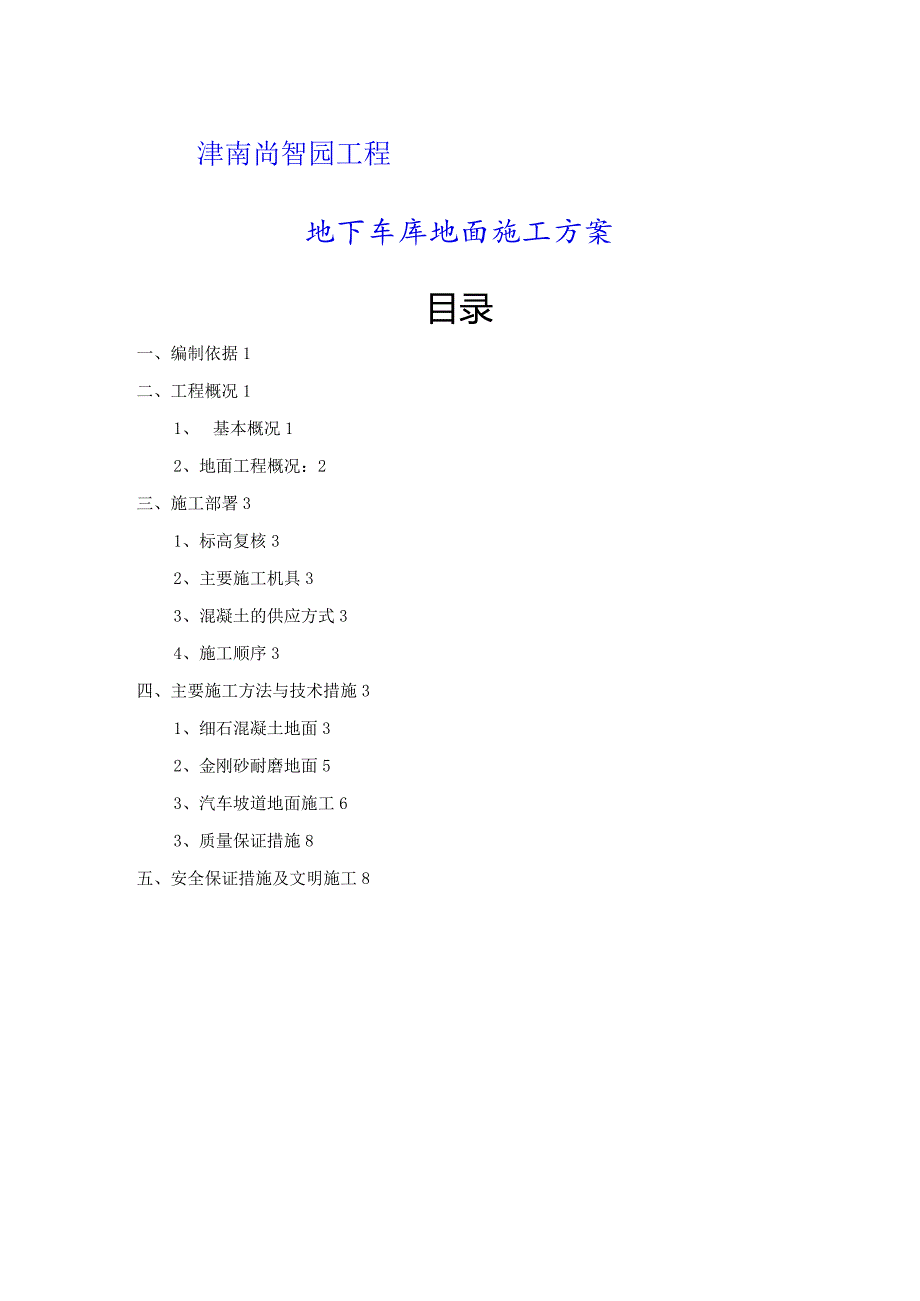 津南尚智园工程

地下车库地面施工方案

目录

一、编制依据 1

二、工程概况 1

1、 基本概况 1

2、地面工程概况：2

三、施工部署 3

1、标高复核 3

2、主要施工机具 3

3、混凝土的供应方式 3

4、施工顺序 3

四、主要施工方法与技术措施 3

1、细石混凝土地面 3

2、金刚砂耐磨地面 5

3、汽车坡道地面施工 6

3、质量保证措施 8

五、安全保证措施及文明施工 8